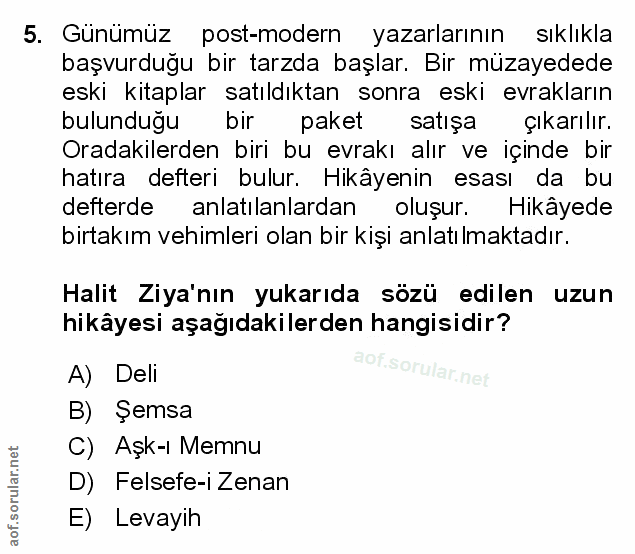 5. Günümüz post-modern yazarlarının sıklıkla başvurduğu bir tarzda başlar. Bir müzayedede eski kitaplar satıldıktan sonra eski evrakların bulunduğu bir paket satışa çıkarılır. Oradakilerden biri bu evrakı alır ve içinde bir hatıra defteri bulur. Hikâyenin esası da bu defterde anlatılanlardan oluşur. Hikâyede birtakım vehimleri olan bir kişi anlatılmaktadır.

Halit Ziya'nın yukarıda sözü edilen uzun hikâyesi aşağıdakilerden hangisidir?

aof.sorular.net

A) Deli
B) Şemsa
C) Aşk-ı Memnu
D) Felsefe-i Zenan
E) Levayih

aof.sorular.net